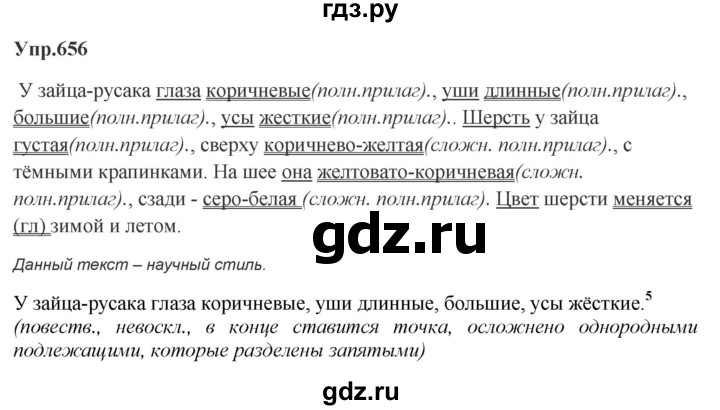 гдз.ру

Упр.656

У зайца-русака глаза коричневые(полн.прилаг)., уши длинные(полн.прилаг)., большие(полн.прилаг)., усы жесткие(полн.прилаг).. Шерсть у зайца густая(полн.прилаг)., сверху коричнево-желтая(сложн. полн.прилаг)., с тёмными крапинками. На шее она желтовато-коричневая(сложн. полн.прилаг)., сзади - серо-белая (сложн. полн.прилаг). Цвет шерсти меняется (гл) зимой и летом.

gdz.ru

Данный текст – научный стиль.

У зайца-русака глаза коричневые, уши длинные, большие, усы жёсткие.$^5$
(повеств., невоскл., в конце ставится точка, осложнено однородными подлежащими, которые разделены запятыми)

gdz.ru